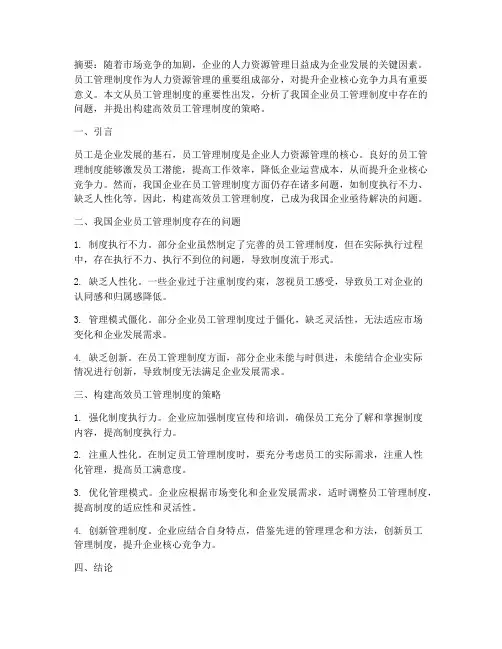 摘要：随着市场竞争的加剧，企业的人力资源管理日益成为企业发展的关键因素。员工管理制度作为人力资源管理的重要组成部分，对提升企业核心竞争力具有重要意义。本文从员工管理制度的重要性出发，分析了我国企业员工管理制度中存在的问题，并提出构建高效员工管理制度的策略。

一、引言

员工是企业发展的基石，员工管理制度是企业人力资源管理的核心。良好的员工管理制度能够激发员工潜能，提高工作效率，降低企业运营成本，从而提升企业核心竞争力。然而，我国企业在员工管理制度方面仍存在诸多问题，如制度执行不力、缺乏人性化等。因此，构建高效员工管理制度，已成为我国企业亟待解决的问题。

二、我国企业员工管理制度存在的问题

1. 制度执行不力。部分企业虽然制定了完善的员工管理制度，但在实际执行过程中，存在执行不力、执行不到位的问题，导致制度流于形式。

2. 缺乏人性化。一些企业过于注重制度约束，忽视员工感受，导致员工对企业的认同感和归属感降低。

3. 管理模式僵化。部分企业员工管理制度过于僵化，缺乏灵活性，无法适应市场变化和企业发展需求。

4. 缺乏创新。在员工管理制度方面，部分企业未能与时俱进，未能结合企业实际情况进行创新，导致制度无法满足企业发展需求。

三、构建高效员工管理制度的策略

1. 强化制度执行力。企业应加强制度宣传和培训，确保员工充分了解和掌握制度内容，提高制度执行力。

2. 注重人性化。在制定员工管理制度时，要充分考虑员工的实际需求，注重人性化管理，提高员工满意度。

3. 优化管理模式。企业应根据市场变化和企业发展需求，适时调整员工管理制度，提高制度的适应性和灵活性。

4. 创新管理制度。企业应结合自身特点，借鉴先进的管理理念和方法，创新员工管理制度，提升企业核心竞争力。

四、结论